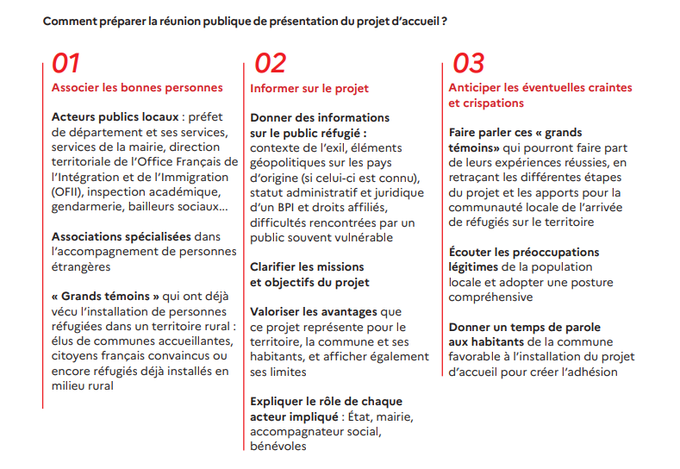 Comment préparer la réunion publique de présentation du projet d'accueil ?

01

Associer les bonnes personnes

Acteurs publics locaux : préfet de département et ses services, services de la mairie, direction territoriale de l'Office Français de l'Intégration et de l'Immigration (OFII), inspection académique, gendarmerie, bailleurs sociaux...

Associations spécialisées dans l'accompagnement de personnes étrangères

« Grands témoins » qui ont déjà vécu l'installation de personnes réfugiées dans un territoire rural : élus de communes accueillantes, citoyens français convaincus ou encore réfugiés déjà installés en milieu rural

02

Informer sur le projet

Donner des informations sur le public réfugié : contexte de l'exil, éléments géopolitiques sur les pays d'origine (si celui-ci est connu), statut administratif et juridique d'un BPI et droits affiliés, difficultés rencontrées par un public souvent vulnérable

Clarifier les missions et objectifs du projet

Valoriser les avantages que ce projet représente pour le territoire, la commune et ses habitants, et afficher également ses limites

Expliquer le rôle de chaque acteur impliqué : État, mairie, accompagnateur social, bénévoles

03

Anticiper les éventuelles craintes et crispations

Faire parler ces « grands témoins» qui pourront faire part de leurs expériences réussies, en retraçant les différentes étapes du projet et les apports pour la communauté locale de l'arrivée de réfugiés sur le territoire

Écouter les préoccupations légitimes de la population locale et adopter une posture compréhensive

Donner un temps de parole aux habitants de la commune favorable à l'installation du projet d'accueil pour créer l'adhésion